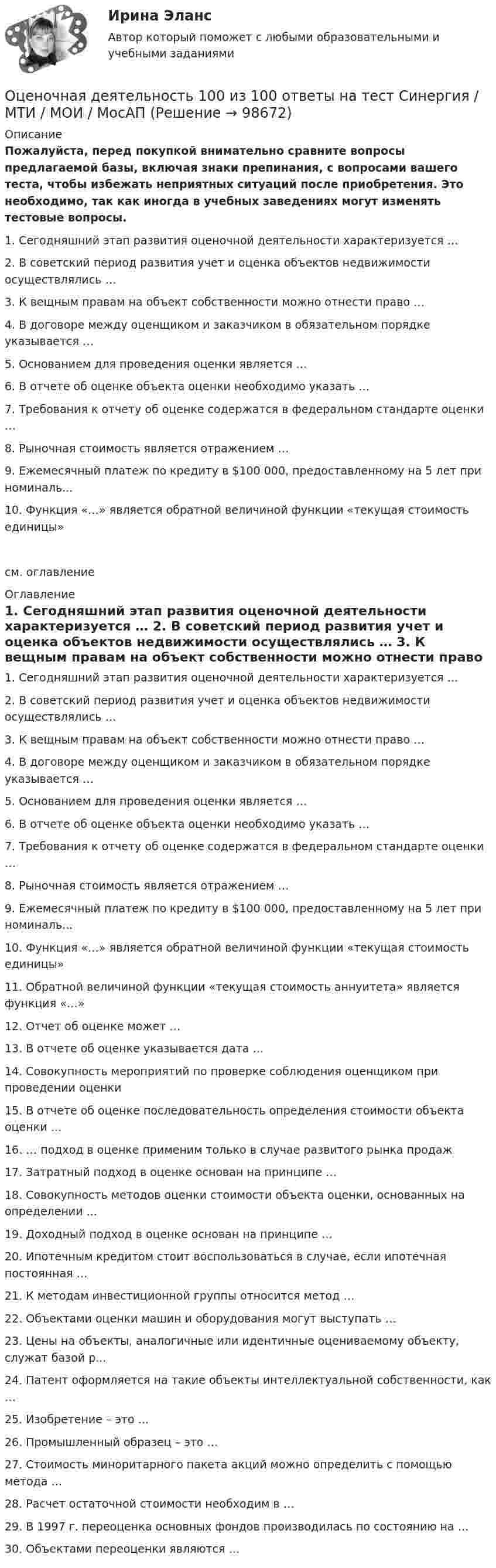 Ирина Эланс

Автор который поможет с любыми образовательными и учебными заданиями

Оценочная деятельность 100 из 100 ответы на тест Синергия / МТИ / МОИ / МосАП (Решение → 98672)

Описание

Пожалуйста, перед покупкой внимательно сравните вопросы предлагаемой базы, включая знаки препинания, с вопросами вашего теста, чтобы избежать неприятных ситуаций после приобретения. Это необходимо, так как иногда в учебных заведениях могут изменять тестовые вопросы.

1. Сегодняшний этап развития оценочной деятельности характеризуется …

2. В советский период развития учет и оценка объектов недвижимости осуществлялись …

3. К вещным правам на объект собственности можно отнести право …

4. В договоре между оценщиком и заказчиком в обязательном порядке указывается …

5. Основанием для проведения оценки является …

6. В отчете об оценке объекта оценки необходимо указать …

7. Требования к отчету об оценке содержатся в федеральном стандарте оценки …

8. Рыночная стоимость является отражением …

9. Ежемесячный платеж по кредиту в $100 000, предоставленному на 5 лет при номиналь...

10. Функция «…» является обратной величиной функции «текущая стоимость единицы»

см. оглавление

Оглавление

1. Сегодняшний этап развития оценочной деятельности характеризуется … 2. В советский период развития учет и оценка объектов недвижимости осуществлялись … 3. К вещным правам на объект собственности можно отнести право

1. Сегодняшний этап развития оценочной деятельности характеризуется …

2. В советский период развития учет и оценка объектов недвижимости осуществлялись …

3. К вещным правам на объект собственности можно отнести право …

4. В договоре между оценщиком и заказчиком в обязательном порядке указывается …

5. Основанием для проведения оценки является …

6. В отчете об оценке объекта оценки необходимо указать …

7. Требования к отчету об оценке содержатся в федеральном стандарте оценки …

8. Рыночная стоимость является отражением …

9. Ежемесячный платеж по кредиту в $100 000, предоставленному на 5 лет при номиналь...

10. Функция «…» является обратной величиной функции «текущая стоимость единицы»

11. Обратной величиной функции «текущая стоимость аннуитета» является функция «…»

12. Отчет об оценке может …

13. В отчете об оценке указывается дата …

14. Совокупность мероприятий по проверке соблюдения оценщиком при проведении оценки

15. В отчете об оценке последовательность определения стоимости объекта оценки …

16. … подход в оценке применим только в случае развитого рынка продаж

17. Затратный подход в оценке основан на принципе …

18. Совокупность методов оценки стоимости объекта оценки, основанных на определении …

19. Доходный подход в оценке основан на принципе …

20. Ипотечным кредитом стоит воспользоваться в случае, если ипотечная постоянная …

21. К методам инвестиционной группы относится метод …

22. Объектами оценки машин и оборудования могут выступать …

23. Цены на объекты, аналогичные или идентичные оцениваемому объекту, служат базой р...

24. Патент оформляется на такие объекты интеллектуальной собственности, как …

25. Изобретение – это …

26. Промышленный образец – это …

27. Стоимость миноритарного пакета акций можно определить с помощью метода …

28. Расчет остаточной стоимости необходим в …

29. В 1997 г. переоценка основных фондов производилась по состоянию на …

30. Объектами переоценки являются …